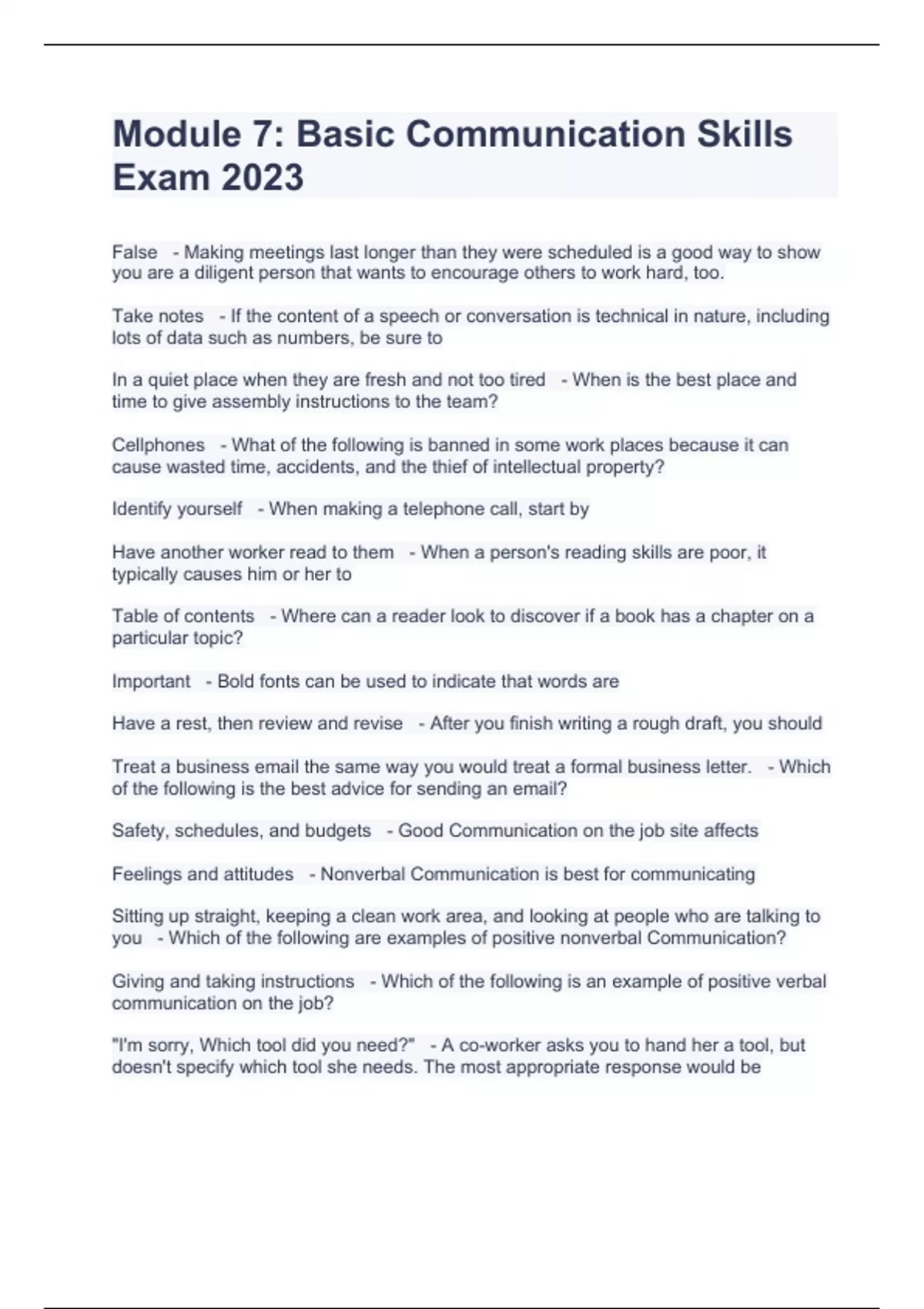 Module 7: Basic Communication Skills Exam 2023

False - Making meetings last longer than they were scheduled is a good way to show you are a diligent person that wants to encourage others to work hard, too.

Take notes - If the content of a speech or conversation is technical in nature, including lots of data such as numbers, be sure to

In a quiet place when they are fresh and not too tired - When is the best place and time to give assembly instructions to the team?

Cellphones - What of the following is banned in some work places because it can cause wasted time, accidents, and the thief of intellectual property?

Identify yourself - When making a telephone call, start by

Have another worker read to them - When a person's reading skills are poor, it typically causes him or her to

Table of contents - Where can a reader look to discover if a book has a chapter on a particular topic?

Important - Bold fonts can be used to indicate that words are

Have a rest, then review and revise - After you finish writing a rough draft, you should

Treat a business email the same way you would treat a formal business letter. - Which of the following is the best advice for sending an email?

Safety, schedules, and budgets - Good Communication on the job site affects

Feelings and attitudes - Nonverbal Communication is best for communicating

Sitting up straight, keeping a clean work area, and looking at people who are talking to you - Which of the following are examples of positive nonverbal Communication?

Giving and taking instructions - Which of the following is an example of positive verbal communication on the job?

"I'm sorry, Which tool did you need?" - A co-worker asks you to hand her a tool, but doesn't specify which tool she needs. The most appropriate response would be